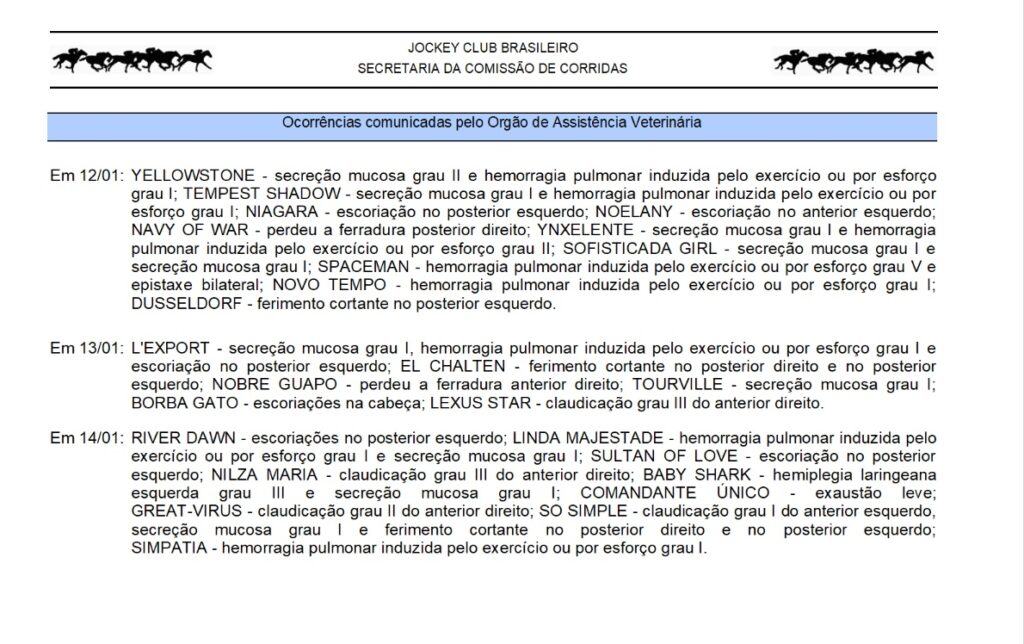 JOCKEY CLUB BRASILEIRO
SECRETARIA DA COMISSÃO DE CORRIDAS

Ocorrências comunicadas pelo Orgão de Assistência Veterinária

Em 12/01: YELLOWSTONE - secreção mucosa grau II e hemorragia pulmonar induzida pelo exercício ou por esforço grau I; TEMPEST SHADOW - secreção mucosa grau I e hemorragia pulmonar induzida pelo exercício ou por esforço grau I; NIAGARA - escoriação no posterior esquerdo; NOELANY - escoriação no anterior esquerdo; NAVY OF WAR - perdeu a ferradura posterior direito; YNXELENTE - secreção mucosa grau I e hemorragia pulmonar induzida pelo exercício ou por esforço grau II; SOFISTICADA GIRL - secreção mucosa grau I e secreção mucosa grau I; SPACEMAN - hemorragia pulmonar induzida pelo exercício ou por esforço grau V e epistaxe bilateral; NOVO TEMPO - hemorragia pulmonar induzida pelo exercício ou por esforço grau I; DUSSELDORF - ferimento cortante no posterior esquerdo.

Em 13/01: L'EXPORT - secreção mucosa grau I, hemorragia pulmonar induzida pelo exercício ou por esforço grau I e escoriação no posterior esquerdo; EL CHALTEN - ferimento cortante no posterior direito e no posterior esquerdo; NOBRE GUAPO - perdeu a ferradura anterior direito; TOURVILLE - secreção mucosa grau I; BORBA GATO - escoriações na cabeça; LEXUS STAR - claudicação grau III do anterior direito.

Em 14/01: RIVER DAWN - escoriações no posterior esquerdo; LINDA MAJESTADE - hemorragia pulmonar induzida pelo exercício ou por esforço grau I e secreção mucosa grau I; SULTAN OF LOVE - escoriação no posterior esquerdo; NILZA MARIA - claudicação grau III do anterior direito; BABY SHARK - hemiplegia laringeana esquerda grau III e secreção mucosa grau I; COMANDANTE ÚNICO - exaustão leve; GREAT-VIRUS - claudicação grau II do anterior direito; SO SIMPLE - claudicação grau I do anterior esquerdo, secreção mucosa grau I e ferimento cortante no posterior direito e no posterior esquerdo; SIMPATIA - hemorragia pulmonar induzida pelo exercício ou por esforço grau I.